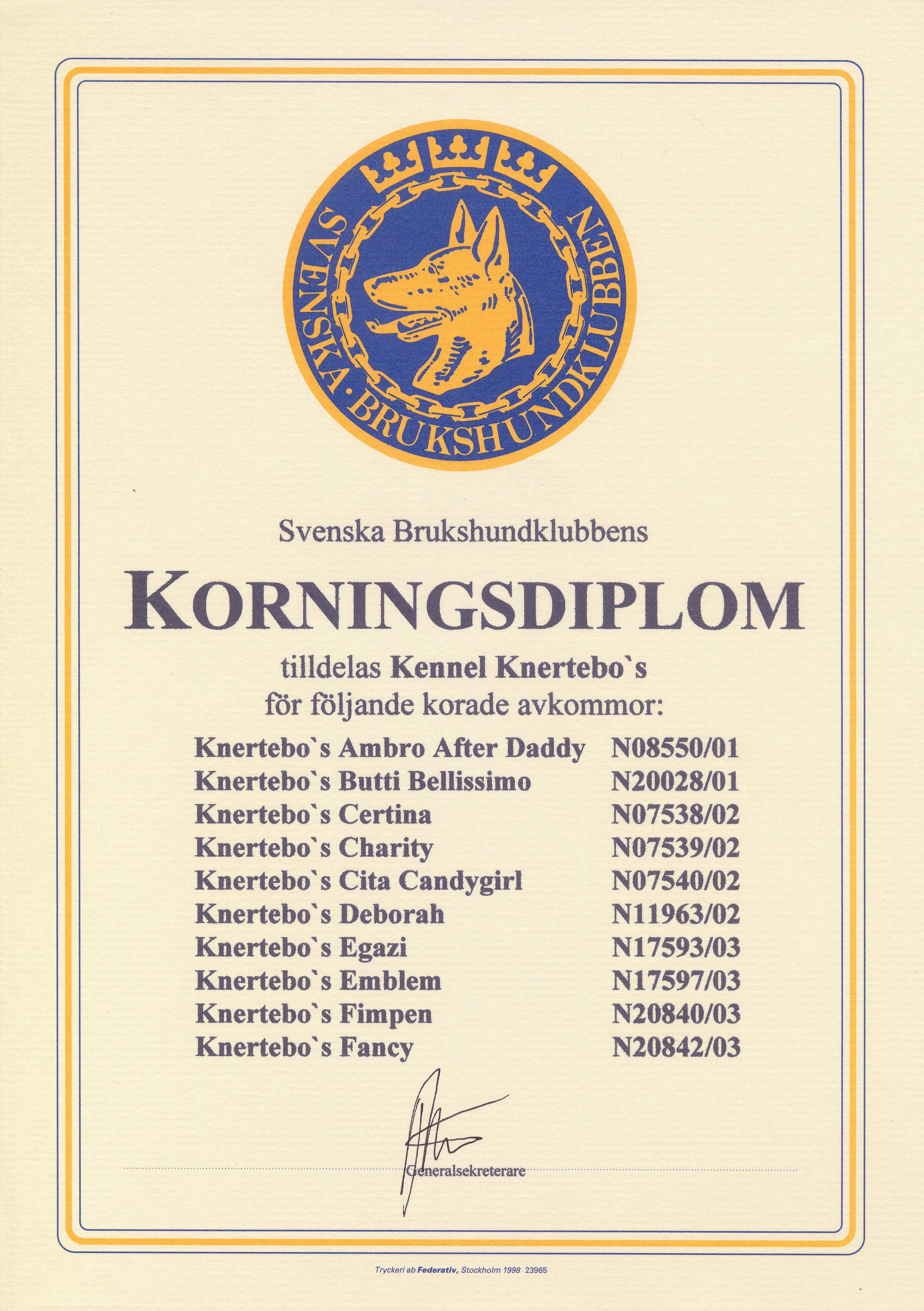 SVENSKA · BRUKSHUNDKLUBBEN

Svenska Brukshundklubbens

KORNINGSDIPLOM

tilldelas Kennel Knertebo`s
för följande korade avkommor:

| | |
|---|---|
| Knertebo`s Ambro After Daddy | N08550/01 |
| Knertebo`s Butti Bellissimo | N20028/01 |
| Knertebo`s Certina | N07538/02 |
| Knertebo`s Charity | N07539/02 |
| Knertebo`s Cita Candygirl | N07540/02 |
| Knertebo`s Deborah | N11963/02 |
| Knertebo`s Egazi | N17593/03 |
| Knertebo`s Emblem | N17597/03 |
| Knertebo`s Fimpen | N20840/03 |
| Knertebo`s Fancy | N20842/03 |

Generalsekreterare

Tryckeri ab Federativ, Stockholm 1998 23965